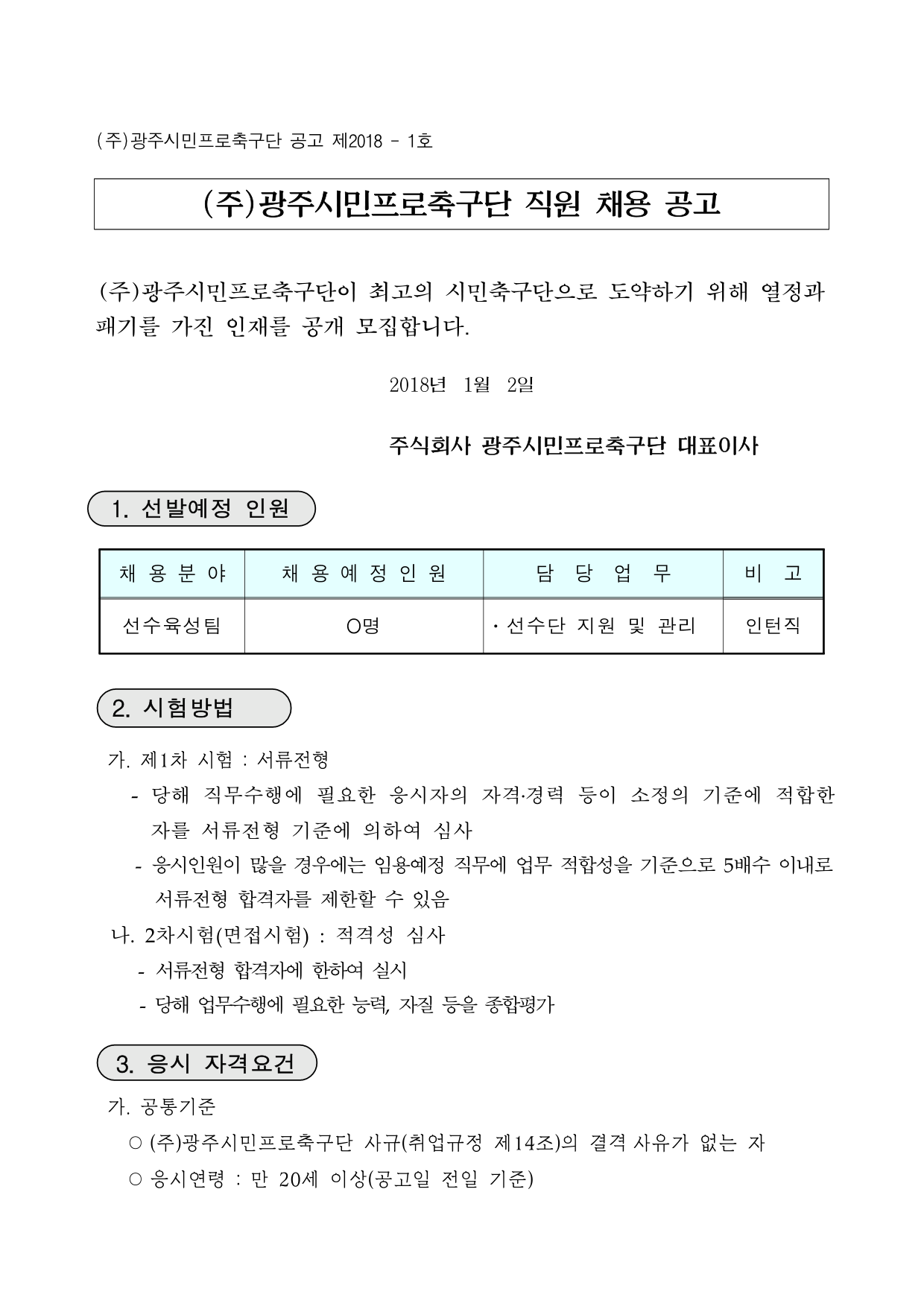 (주)광주시민프로축구단 공고 제2018 - 1호

(주)광주시민프로축구단 직원 채용 공고

(주)광주시민프로축구단이 최고의 시민축구단으로 도약하기 위해 열정과 패기를 가진 인재를 공개 모집합니다.

2018년 1월 2일

주식회사 광주시민프로축구단 대표이사

1. 선발예정 인원

| 채 용 분 야 | 채 용 예 정 인 원 | 담 당 업 무 | 비 고 |
|---|---|---|---|
| 선수육성팀 | O명 | · 선수단 지원 및 관리 | 인턴직 |

2. 시험방법

가. 제1차 시험 : 서류전형
- 당해 직무수행에 필요한 응시자의 자격·경력 등이 소정의 기준에 적합한 자를 서류전형 기준에 의하여 심사
- 응시인원이 많을 경우에는 임용예정 직무에 업무 적합성을 기준으로 5배수 이내로 서류전형 합격자를 제한할 수 있음

나. 2차시험(면접시험) : 적격성 심사
- 서류전형 합격자에 한하여 실시
- 당해 업무수행에 필요한 능력, 자질 등을 종합평가

3. 응시 자격요건

가. 공통기준
○ (주)광주시민프로축구단 사규(취업규정 제14조)의 결격 사유가 없는 자
○ 응시연령 : 만 20세 이상(공고일 전일 기준)